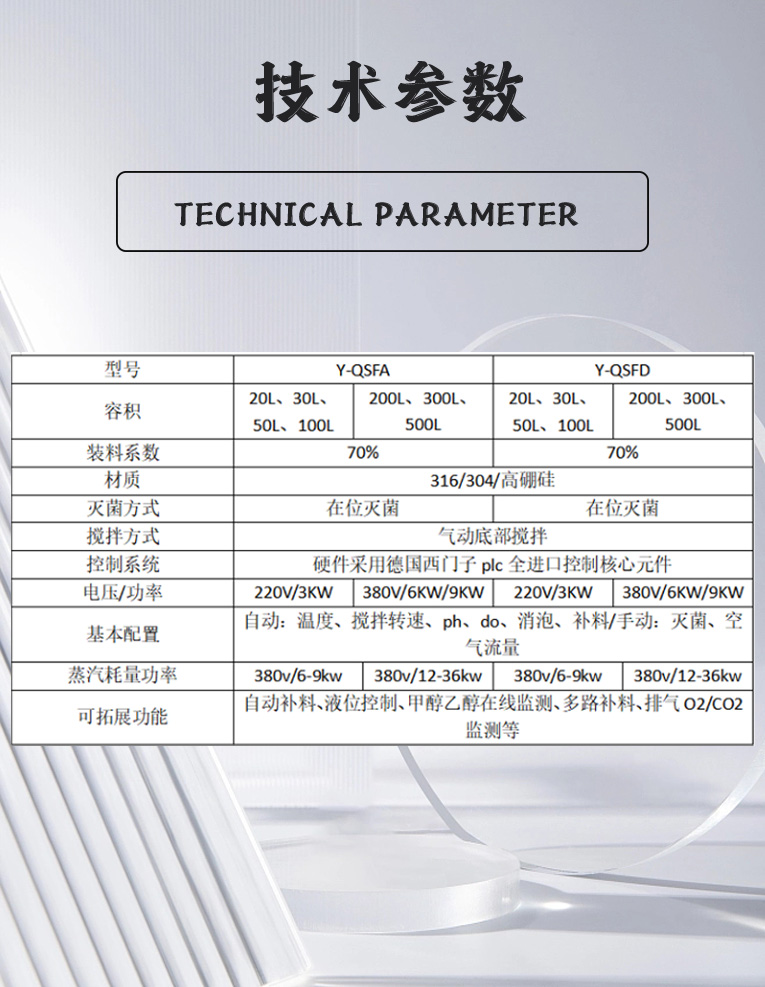 技术参数

TECHNICAL PARAMETER

| 型号 | Y-QSFA | | Y-QSFD | |
|---|---|---|---|---|
| 容积 | 20L、30L、50L、100L | 200L、300L、500L | 20L、30L、50L、100L | 200L、300L、500L |
| 装料系数 | 70% | | 70% | |
| 材质 | 316/304/高硼硅 | | | |
| 灭菌方式 | 在位灭菌 | | 在位灭菌 | |
| 搅拌方式 | 气动底部搅拌 | | | |
| 控制系统 | 硬件采用德国西门子 plc 全进口控制核心元件 | | | |
| 电压/功率 | 220V/3KW | 380V/6KW/9KW | 220V/3KW | 380V/6KW/9KW |
| 基本配置 | 自动：温度、搅拌转速、ph、do、消泡、补料/手动：灭菌、空气流量 | | | |
| 蒸汽耗量功率 | 380v/6-9kw | 380v/12-36kw | 380v/6-9kw | 380v/12-36kw |
| 可拓展功能 | 自动补料、液位控制、甲醇乙醇在线监测、多路补料、排气 O2/CO2 监测等 | | | |